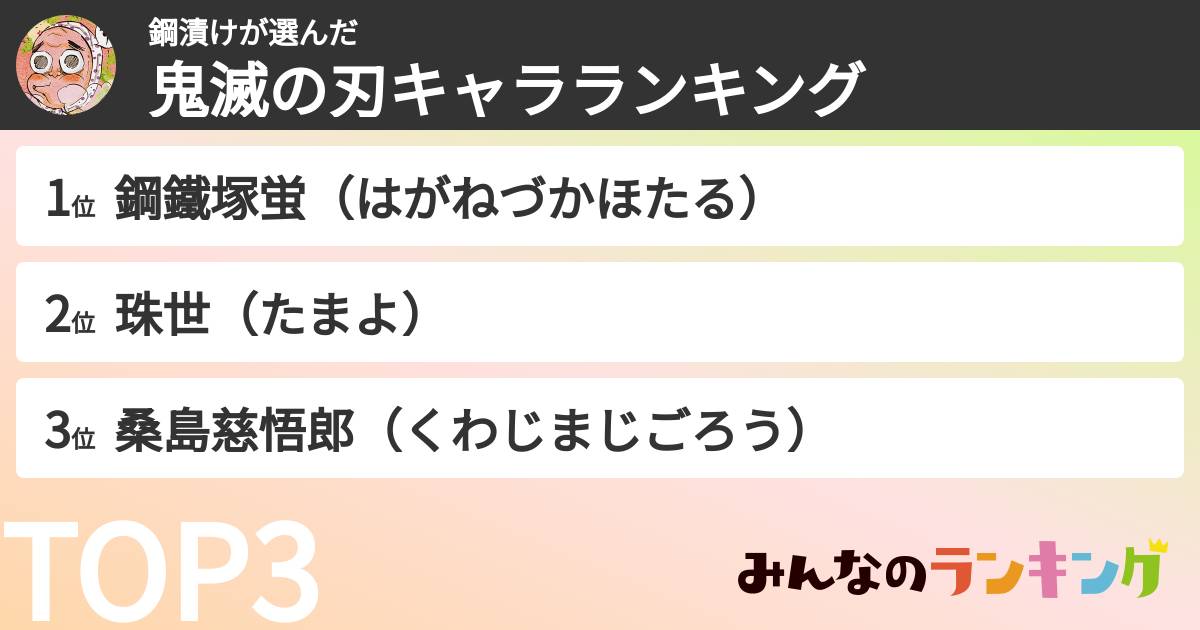 鋼漬けが選んだ
鬼滅の刃キャラランキング

1位 鋼鐵塚蛍（はがねづかほたる）

2位 珠世（たまよ）

3位 桑島慈悟郎（くわじまじごろう）

TOP3

みんなのランキング